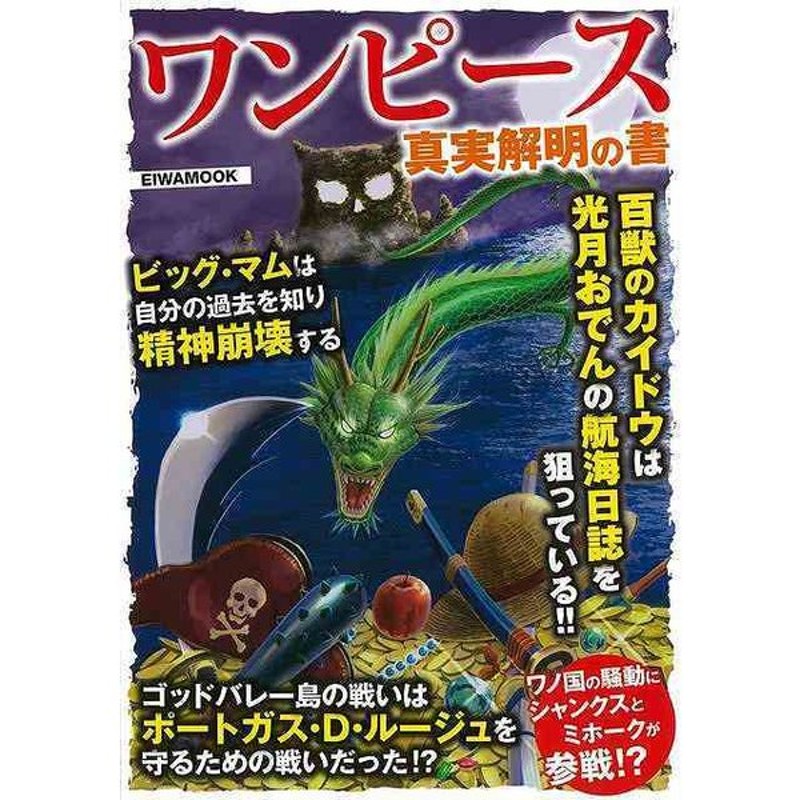 ワンピース
真実解明の書

EIWAMOOK

百獣のカイドウは光月おでんの航海日誌を狙っている!!

ビッグ・マムは自分の過去を知り精神崩壊する

ゴッドバレー島の戦いはポートガス・D・ルージュを守るための戦いだった!?

ワノ国の騒動にシャンクスとミホークが参戦!?